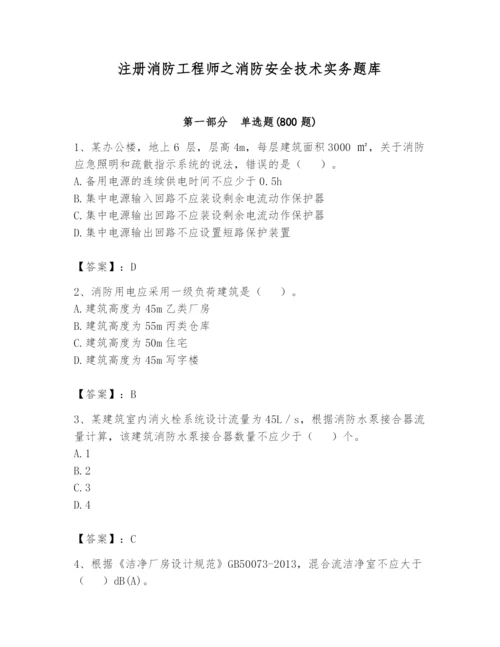 注册消防工程师之消防安全技术实务题库

第一部分　单选题(800 题)

1、某办公楼，地上 6 层，层高 4m，每层建筑面积 3000 ㎡，关于消防应急照明和疏散指示系统的说法，错误的是（　）。
A.备用电源的连续供电时间不应少于 0.5h
B.集中电源输入回路不应装设剩余电流动作保护器
C.集中电源输出回路不应装设剩余电流动作保护器
D.集中电源输出回路不应设置短路保护装置

【答案】：D

2、消防用电应采用一级负荷建筑是（　）。
A.建筑高度为 45m 乙类厂房
B.建筑高度为 55m 丙类仓库
C.建筑高度为 50m 住宅
D.建筑高度为 45m 写字楼

【答案】：B

3、某建筑室内消火栓系统设计流量为 45L／s，根据消防水泵接合器流量计算，该建筑消防水泵接合器数量不应少于（　）个。
A.1
B.2
C.3
D.4

【答案】：C

4、根据《洁净厂房设计规范》GB50073-2013，混合流洁净室不应大于（　）dB(A)。